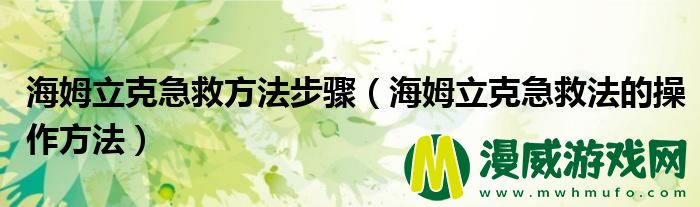 海姆立克急救方法步骤（海姆立克急救法的操作方法）

M 漫威游戏网
www.mwhmufo.com